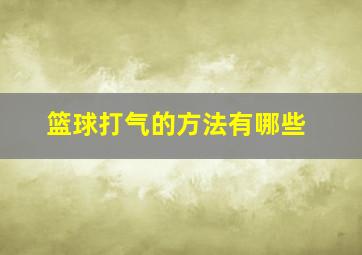 篮球打气的方法有哪些